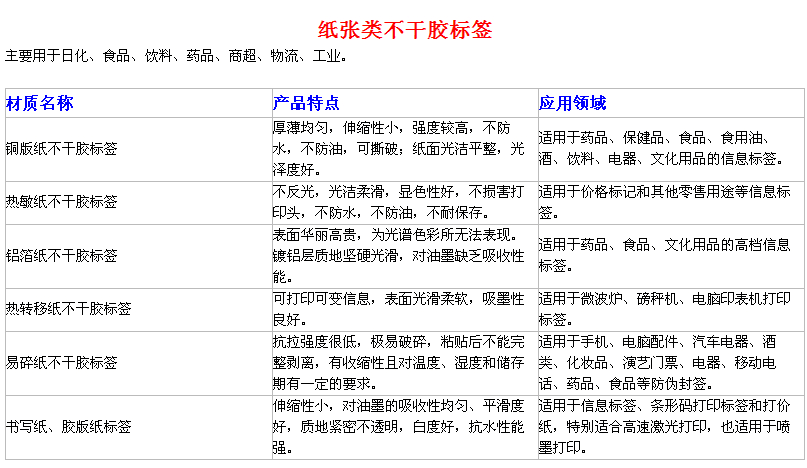 纸张类不干胶标签

主要用于日化、食品、饮料、药品、商超、物流、工业。

| 材质名称 | 产品特点 | 应用领域 |
|---|---|---|
| 铜版纸不干胶标签 | 厚薄均匀，伸缩性小，强度较高，不防水，不防油，可撕破；纸面光洁平整，光泽度好。 | 适用于药品、保健品、食品、食用油、酒、饮料、电器、文化用品的信息标签。 |
| 热敏纸不干胶标签 | 不反光，光洁柔滑，显色性好，不损害打印头，不防水，不防油，不耐保存。 | 适用于价格标记和其他零售用途等信息标签。 |
| 铝箔纸不干胶标签 | 表面华丽高贵，为光谱色彩所无法表现。镀铝层质地坚硬光滑，对油墨缺乏吸收性能。 | 适用于药品、食品、文化用品的高档信息标签。 |
| 热转移纸不干胶标签 | 可打印可变信息，表面光滑柔软，吸墨性良好。 | 适用于微波炉、磅秤机、电脑印表机打印标签。 |
| 易碎纸不干胶标签 | 抗拉强度很低，极易破碎，粘贴后不能完整剥离，有收缩性且对温度、湿度和储存期有一定的要求。 | 适用于手机、电脑配件、汽车电器、酒类、化妆品、演艺门票、电器、移动电话、药品、食品等防伪封签。 |
| 书写纸、胶版纸标签 | 伸缩性小，对油墨的吸收性均匀、平滑度好，质地紧密不透明，白度好，抗水性能强。 | 适用于信息标签、条形码打印标签和打价纸，特别适合高速激光打印，也适用于喷墨打印。 |